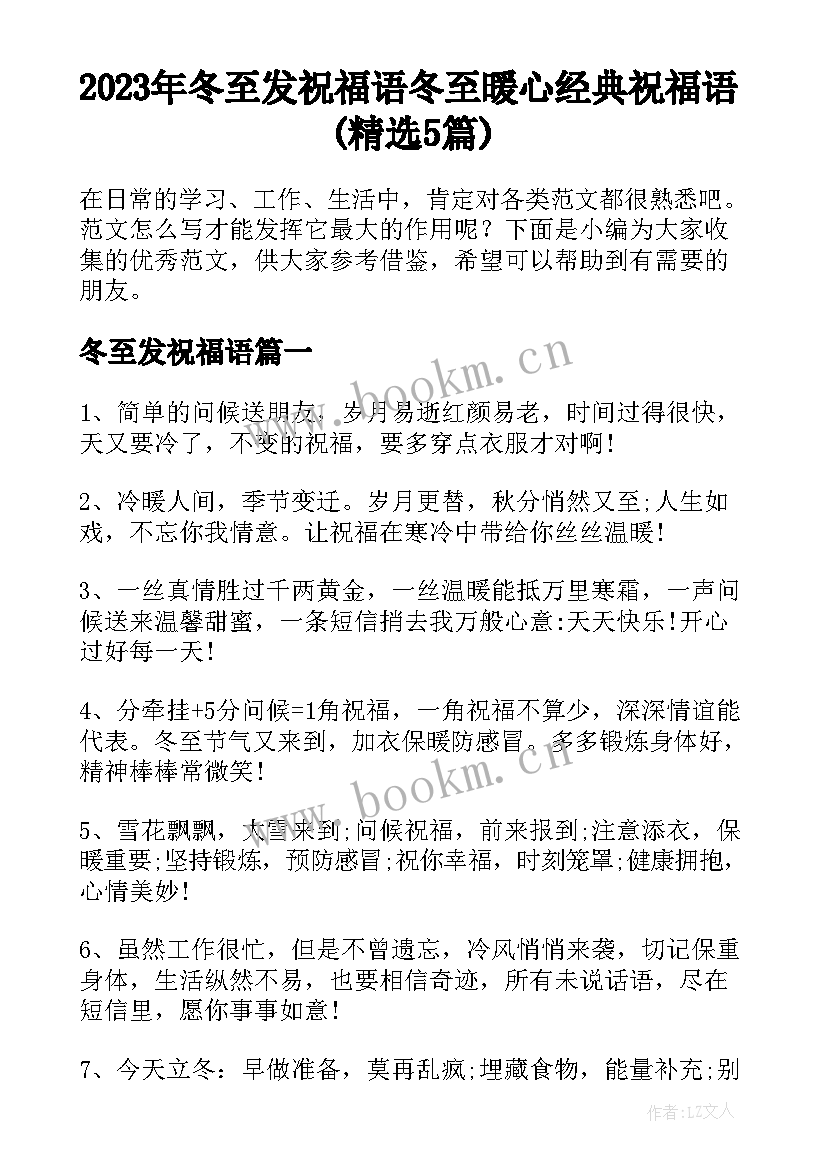 2023年冬至发祝福语冬至暖心经典祝福语(精选5篇)

在日常的学习、工作、生活中，肯定对各类范文都很熟悉吧。范文怎么写才能发挥它最大的作用呢？下面是小编为大家收集的优秀范文，供大家参考借鉴，希望可以帮助到有需要的朋友。

冬至发祝福语篇一

www.bookm.cn

1、简单的问候送朋友，岁月易逝红颜易老，时间过得很快，天又要冷了，不变的祝福，要多穿点衣服才对啊！

2、冷暖人间，季节变迁。岁月更替，秋分悄然又至;人生如戏，不忘你我情意。让祝福在寒冷中带给你丝丝温暖！

3、一丝真情胜过千两黄金，一丝温暖能抵万里寒霜，一声问候送来温馨甜蜜，一条短信捎去我万般心意:天天快乐!开心过好每一天!

4、分牵挂+5分问候=1角祝福，一角祝福不算少，深深情谊能代表。冬至节气又来到，加衣保暖防感冒。多多锻炼身体好，精神棒棒常微笑！

www.bookm.cn

5、雪花飘飘，大雪来到;问候祝福，前来报到;注意添衣，保暖重要;坚持锻炼，预防感冒;祝你幸福，时刻笼罩;健康拥抱，心情美妙！

6、虽然工作很忙，但是不曾遗忘，冷风悄悄来袭，切记保重身体，生活纵然不易，也要相信奇迹，所有未说话语，尽在短信里，愿你事事如意！

7、今天立冬：早做准备，莫再乱疯;埋藏食物，能量补充;别

作者：LZ文人